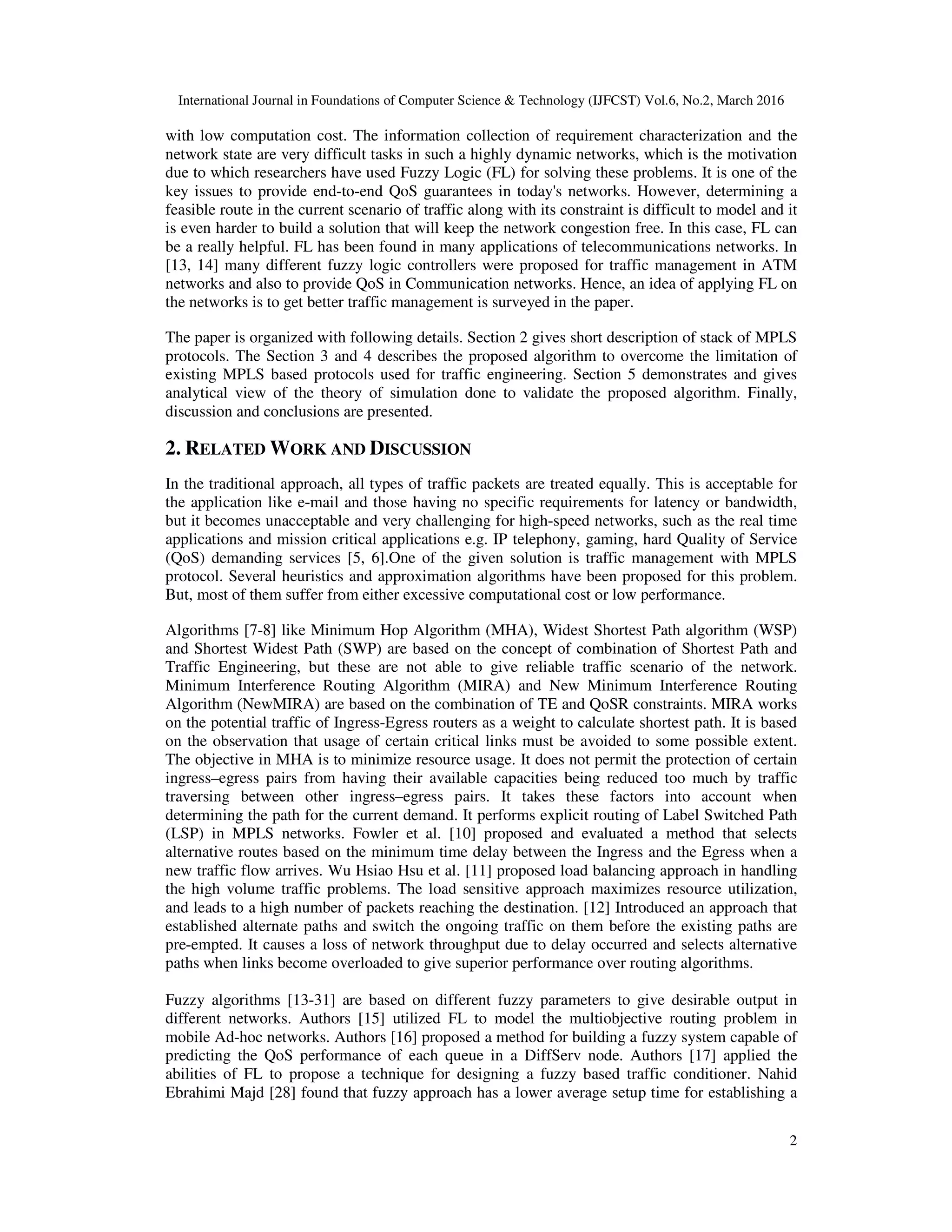 International Journal in Foundations of Computer Science & Technology (IJFCST) Vol.6, No.2, March 2016

with low computation cost. The information collection of requirement characterization and the network state are very difficult tasks in such a highly dynamic networks, which is the motivation due to which researchers have used Fuzzy Logic (FL) for solving these problems. It is one of the key issues to provide end-to-end QoS guarantees in today's networks. However, determining a feasible route in the current scenario of traffic along with its constraint is difficult to model and it is even harder to build a solution that will keep the network congestion free. In this case, FL can be a really helpful. FL has been found in many applications of telecommunications networks. In [13, 14] many different fuzzy logic controllers were proposed for traffic management in ATM networks and also to provide QoS in Communication networks. Hence, an idea of applying FL on the networks is to get better traffic management is surveyed in the paper.

The paper is organized with following details. Section 2 gives short description of stack of MPLS protocols. The Section 3 and 4 describes the proposed algorithm to overcome the limitation of existing MPLS based protocols used for traffic engineering. Section 5 demonstrates and gives analytical view of the theory of simulation done to validate the proposed algorithm. Finally, discussion and conclusions are presented.

2. RELATED WORK AND DISCUSSION

In the traditional approach, all types of traffic packets are treated equally. This is acceptable for the application like e-mail and those having no specific requirements for latency or bandwidth, but it becomes unacceptable and very challenging for high-speed networks, such as the real time applications and mission critical applications e.g. IP telephony, gaming, hard Quality of Service (QoS) demanding services [5, 6].One of the given solution is traffic management with MPLS protocol. Several heuristics and approximation algorithms have been proposed for this problem. But, most of them suffer from either excessive computational cost or low performance.

Algorithms [7-8] like Minimum Hop Algorithm (MHA), Widest Shortest Path algorithm (WSP) and Shortest Widest Path (SWP) are based on the concept of combination of Shortest Path and Traffic Engineering, but these are not able to give reliable traffic scenario of the network. Minimum Interference Routing Algorithm (MIRA) and New Minimum Interference Routing Algorithm (NewMIRA) are based on the combination of TE and QoSR constraints. MIRA works on the potential traffic of Ingress-Egress routers as a weight to calculate shortest path. It is based on the observation that usage of certain critical links must be avoided to some possible extent. The objective in MHA is to minimize resource usage. It does not permit the protection of certain ingress–egress pairs from having their available capacities being reduced too much by traffic traversing between other ingress–egress pairs. It takes these factors into account when determining the path for the current demand. It performs explicit routing of Label Switched Path (LSP) in MPLS networks. Fowler et al. [10] proposed and evaluated a method that selects alternative routes based on the minimum time delay between the Ingress and the Egress when a new traffic flow arrives. Wu Hsiao Hsu et al. [11] proposed load balancing approach in handling the high volume traffic problems. The load sensitive approach maximizes resource utilization, and leads to a high number of packets reaching the destination. [12] Introduced an approach that established alternate paths and switch the ongoing traffic on them before the existing paths are pre-empted. It causes a loss of network throughput due to delay occurred and selects alternative paths when links become overloaded to give superior performance over routing algorithms.

Fuzzy algorithms [13-31] are based on different fuzzy parameters to give desirable output in different networks. Authors [15] utilized FL to model the multiobjective routing problem in mobile Ad-hoc networks. Authors [16] proposed a method for building a fuzzy system capable of predicting the QoS performance of each queue in a DiffServ node. Authors [17] applied the abilities of FL to propose a technique for designing a fuzzy based traffic conditioner. Nahid Ebrahimi Majd [28] found that fuzzy approach has a lower average setup time for establishing a

2